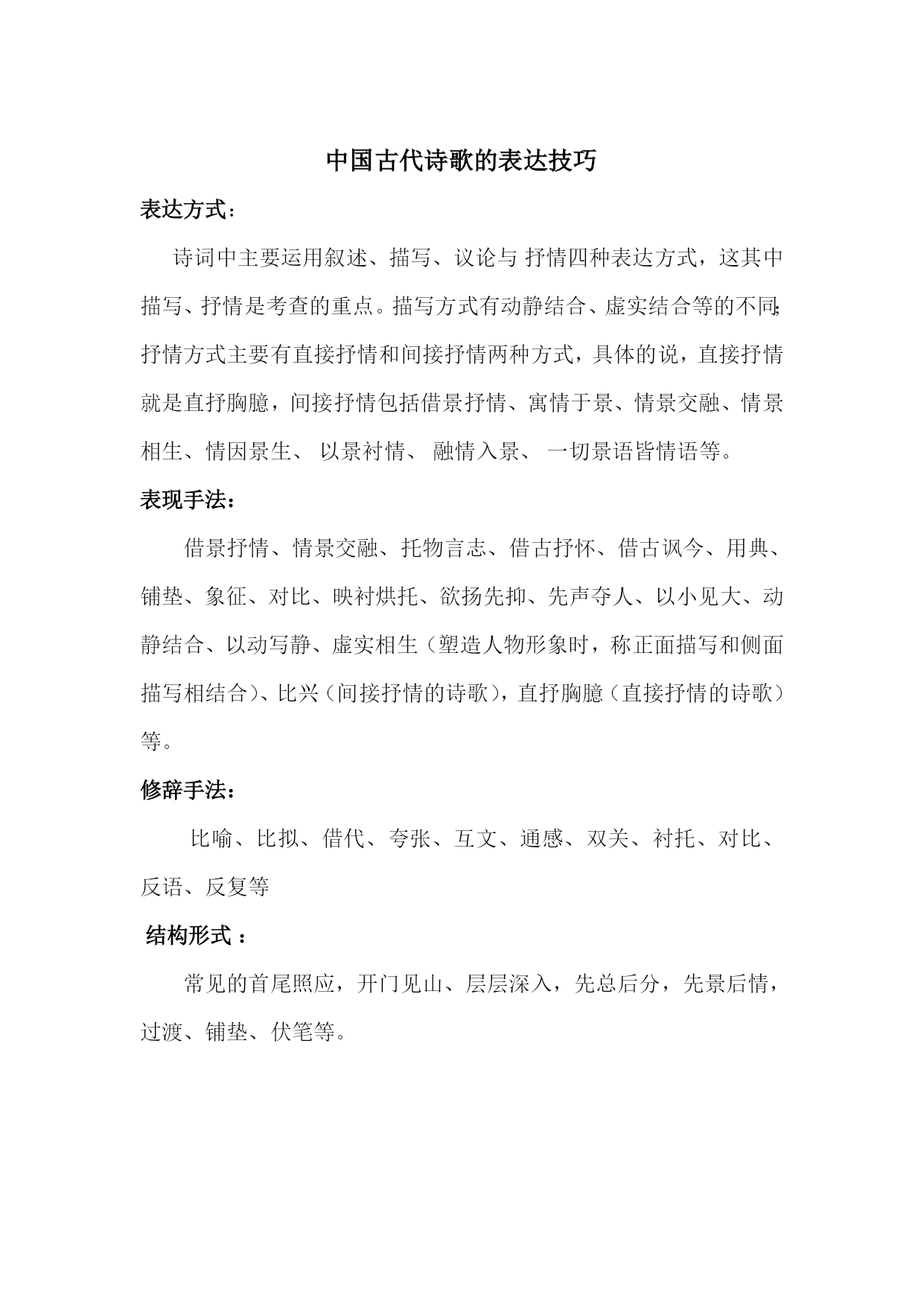 中国古代诗歌的表达技巧

表达方式：

诗词中主要运用叙述、描写、议论与 抒情四种表达方式，这其中描写、抒情是考查的重点。描写方式有动静结合、虚实结合等的不同;抒情方式主要有直接抒情和间接抒情两种方式，具体的说，直接抒情就是直抒胸臆，间接抒情包括借景抒情、寓情于景、情景交融、情景相生、情因景生、 以景衬情、 融情入景、 一切景语皆情语等。

表现手法：

借景抒情、情景交融、托物言志、借古抒怀、借古讽今、用典、铺垫、象征、对比、映衬烘托、欲扬先抑、先声夺人、以小见大、动静结合、以动写静、虚实相生（塑造人物形象时，称正面描写和侧面描写相结合）、比兴（间接抒情的诗歌），直抒胸臆（直接抒情的诗歌）等。

修辞手法：

比喻、比拟、借代、夸张、互文、通感、双关、衬托、对比、反语、反复等

结构形式 ：

常见的首尾照应，开门见山、层层深入，先总后分，先景后情，过渡、铺垫、伏笔等。